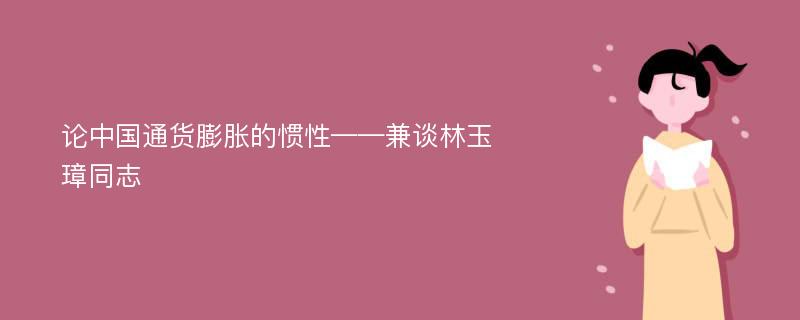 论中国通货膨胀的惯性——兼谈林玉璋同志